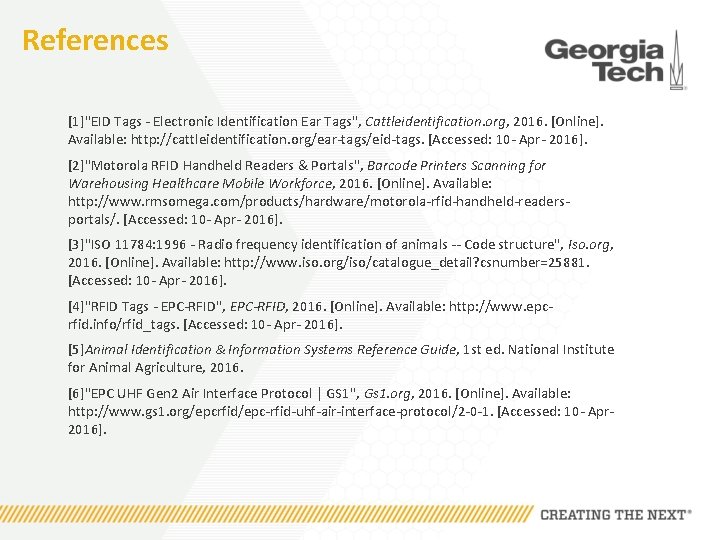 References

Georgia Tech

[1]"EID Tags - Electronic Identification Ear Tags", Cattleidentification.org, 2016. [Online]. Available: http://cattleidentification.org/ear-tags/eid-tags. [Accessed: 10- Apr- 2016].

[2]"Motorola RFID Handheld Readers & Portals", Barcode Printers Scanning for Warehousing Healthcare Mobile Workforce, 2016. [Online]. Available: http://www.rmsomega.com/products/hardware/motorola-rfid-handheld-readers-portals/. [Accessed: 10- Apr- 2016].

[3]"ISO 11784:1996 - Radio frequency identification of animals -- Code structure", Iso.org, 2016. [Online]. Available: http://www.iso.org/iso/catalogue_detail?csnumber=25881. [Accessed: 10- Apr- 2016].

[4]"RFID Tags - EPC-RFID", EPC-RFID, 2016. [Online]. Available: http://www.epc-rfid.info/rfid_tags. [Accessed: 10- Apr- 2016].

[5]Animal Identification & Information Systems Reference Guide, 1st ed. National Institute for Animal Agriculture, 2016.

[6]"EPC UHF Gen2 Air Interface Protocol | GS1", Gs1.org, 2016. [Online]. Available: http://www.gs1.org/epcrfid/epc-rfid-uhf-air-interface-protocol/2-0-1. [Accessed: 10- Apr- 2016].

CREATING THE NEXT®